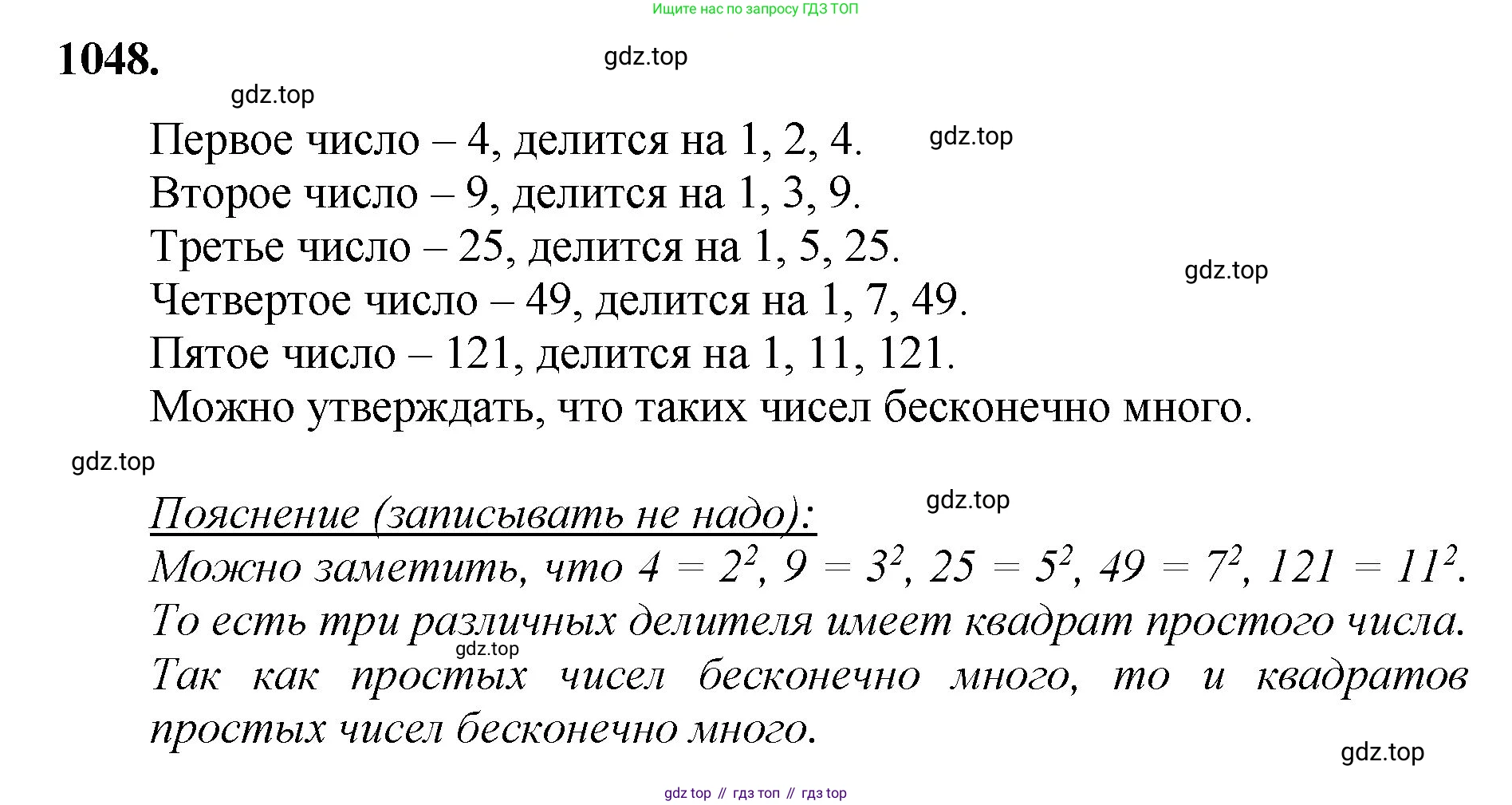 Ищите нас по запросу ГДЗ ТОП

1048.

Первое число – 4, делится на 1, 2, 4.
Второе число – 9, делится на 1, 3, 9.
Третье число – 25, делится на 1, 5, 25.
Четвертое число – 49, делится на 1, 7, 49.
Пятое число – 121, делится на 1, 11, 121.
Можно утверждать, что таких чисел бесконечно много.

Пояснение (записывать не надо):
Можно заметить, что $4 = 2^2$, $9 = 3^2$, $25 = 5^2$, $49 = 7^2$, $121 = 11^2$. То есть три различных делителя имеет квадрат простого числа. Так как простых чисел бесконечно много, то и квадратов простых чисел бесконечно много.

gdz top // гдз топ // гдз top

gdz.top